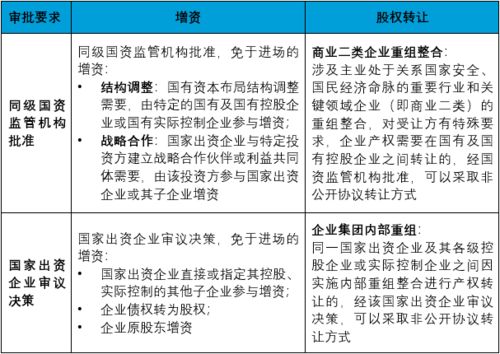 | 审批要求 | 增资 | 股权转让 |
|---|---|---|
| 同级国资监管机构批准 | 同级国资监管机构批准，免于进场的增资：<br>• 结构调整：国有资本布局结构调整需要，由特定的国有及国有控股企业或国有实际控制企业参与增资；<br>• 战略合作：国家出资企业与特定投资方建立战略合作伙伴或利益共同体需要，由该投资方参与国家出资企业或其子企业增资 | 商业二类企业重组整合：<br>涉及主业处于关系国家安全、国民经济命脉的重要行业和关键领域企业（即商业二类）的重组整合，对受让方有特殊要求，企业产权需要在国有及国有控股企业之间转让的，经国资监管机构批准，可以采取非公开协议转让方式 |
| 国家出资企业审议决策 | 国家出资企业审议决策，免于进场的增资：<br>• 国家出资企业直接或指定其控股、实际控制的其他子企业参与增资；<br>• 企业债权转为股权；<br>• 企业原股东增资 | 企业集团内部重组：<br>同一国家出资企业及其各级控股企业或实际控制企业之间因实施内部重组整合进行产权转让的，经该国家出资企业审议决策，可以采取非公开协议转让方式 |